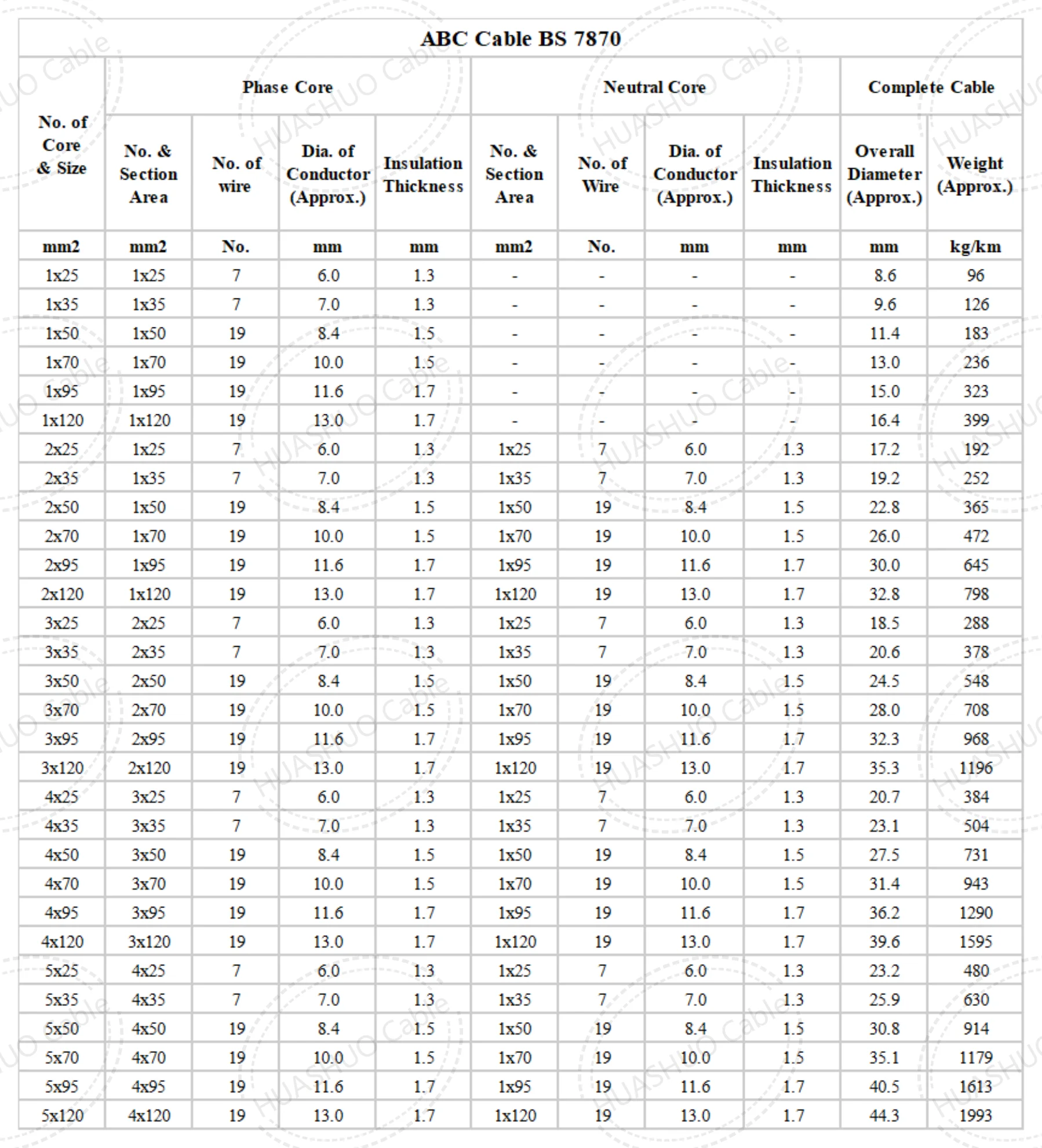 ABC Cable BS 7870

| No. of Core & Size | Phase Core | | | | Neutral Core | | | | Complete Cable | |
|---|---|---|---|---|---|---|---|---|---|---|
| | No. & Section Area | No. of wire | Dia. of Conductor (Approx.) | Insulation Thickness | No. & Section Area | No. of Wire | Dia. of Conductor (Approx.) | Insulation Thickness | Overall Diameter (Approx.) | Weight (Approx.) |
| mm2 | mm2 | No. | mm | mm | mm2 | No. | mm | mm | mm | kg/km |
| 1x25 | 1x25 | 7 | 6.0 | 1.3 | - | - | - | - | 8.6 | 96 |
| 1x35 | 1x35 | 7 | 7.0 | 1.3 | - | - | - | - | 9.6 | 126 |
| 1x50 | 1x50 | 19 | 8.4 | 1.5 | - | - | - | - | 11.4 | 183 |
| 1x70 | 1x70 | 19 | 10.0 | 1.5 | - | - | - | - | 13.0 | 236 |
| 1x95 | 1x95 | 19 | 11.6 | 1.7 | - | - | - | - | 15.0 | 323 |
| 1x120 | 1x120 | 19 | 13.0 | 1.7 | - | - | - | - | 16.4 | 399 |
| 2x25 | 1x25 | 7 | 6.0 | 1.3 | 1x25 | 7 | 6.0 | 1.3 | 17.2 | 192 |
| 2x35 | 1x35 | 7 | 7.0 | 1.3 | 1x35 | 7 | 7.0 | 1.3 | 19.2 | 252 |
| 2x50 | 1x50 | 19 | 8.4 | 1.5 | 1x50 | 19 | 8.4 | 1.5 | 22.8 | 365 |
| 2x70 | 1x70 | 19 | 10.0 | 1.5 | 1x70 | 19 | 10.0 | 1.5 | 26.0 | 472 |
| 2x95 | 1x95 | 19 | 11.6 | 1.7 | 1x95 | 19 | 11.6 | 1.7 | 30.0 | 645 |
| 2x120 | 1x120 | 19 | 13.0 | 1.7 | 1x120 | 19 | 13.0 | 1.7 | 32.8 | 798 |
| 3x25 | 2x25 | 7 | 6.0 | 1.3 | 1x25 | 7 | 6.0 | 1.3 | 18.5 | 288 |
| 3x35 | 2x35 | 7 | 7.0 | 1.3 | 1x35 | 7 | 7.0 | 1.3 | 20.6 | 378 |
| 3x50 | 2x50 | 19 | 8.4 | 1.5 | 1x50 | 19 | 8.4 | 1.5 | 24.5 | 548 |
| 3x70 | 2x70 | 19 | 10.0 | 1.5 | 1x70 | 19 | 10.0 | 1.5 | 28.0 | 708 |
| 3x95 | 2x95 | 19 | 11.6 | 1.7 | 1x95 | 19 | 11.6 | 1.7 | 32.3 | 968 |
| 3x120 | 2x120 | 19 | 13.0 | 1.7 | 1x120 | 19 | 13.0 | 1.7 | 35.3 | 1196 |
| 4x25 | 3x25 | 7 | 6.0 | 1.3 | 1x25 | 7 | 6.0 | 1.3 | 20.7 | 384 |
| 4x35 | 3x35 | 7 | 7.0 | 1.3 | 1x35 | 7 | 7.0 | 1.3 | 23.1 | 504 |
| 4x50 | 3x50 | 19 | 8.4 | 1.5 | 1x50 | 19 | 8.4 | 1.5 | 27.5 | 731 |
| 4x70 | 3x70 | 19 | 10.0 | 1.5 | 1x70 | 19 | 10.0 | 1.5 | 31.4 | 943 |
| 4x95 | 3x95 | 19 | 11.6 | 1.7 | 1x95 | 19 | 11.6 | 1.7 | 36.2 | 1290 |
| 4x120 | 3x120 | 19 | 13.0 | 1.7 | 1x120 | 19 | 13.0 | 1.7 | 39.6 | 1595 |
| 5x25 | 4x25 | 7 | 6.0 | 1.3 | 1x25 | 7 | 6.0 | 1.3 | 23.2 | 480 |
| 5x35 | 4x35 | 7 | 7.0 | 1.3 | 1x35 | 7 | 7.0 | 1.3 | 25.9 | 630 |
| 5x50 | 4x50 | 19 | 8.4 | 1.5 | 1x50 | 19 | 8.4 | 1.5 | 30.8 | 914 |
| 5x70 | 4x70 | 19 | 10.0 | 1.5 | 1x70 | 19 | 10.0 | 1.5 | 35.1 | 1179 |
| 5x95 | 4x95 | 19 | 11.6 | 1.7 | 1x95 | 19 | 11.6 | 1.7 | 40.5 | 1613 |
| 5x120 | 4x120 | 19 | 13.0 | 1.7 | 1x120 | 19 | 13.0 | 1.7 | 44.3 | 1993 |

HUASHUO Cable